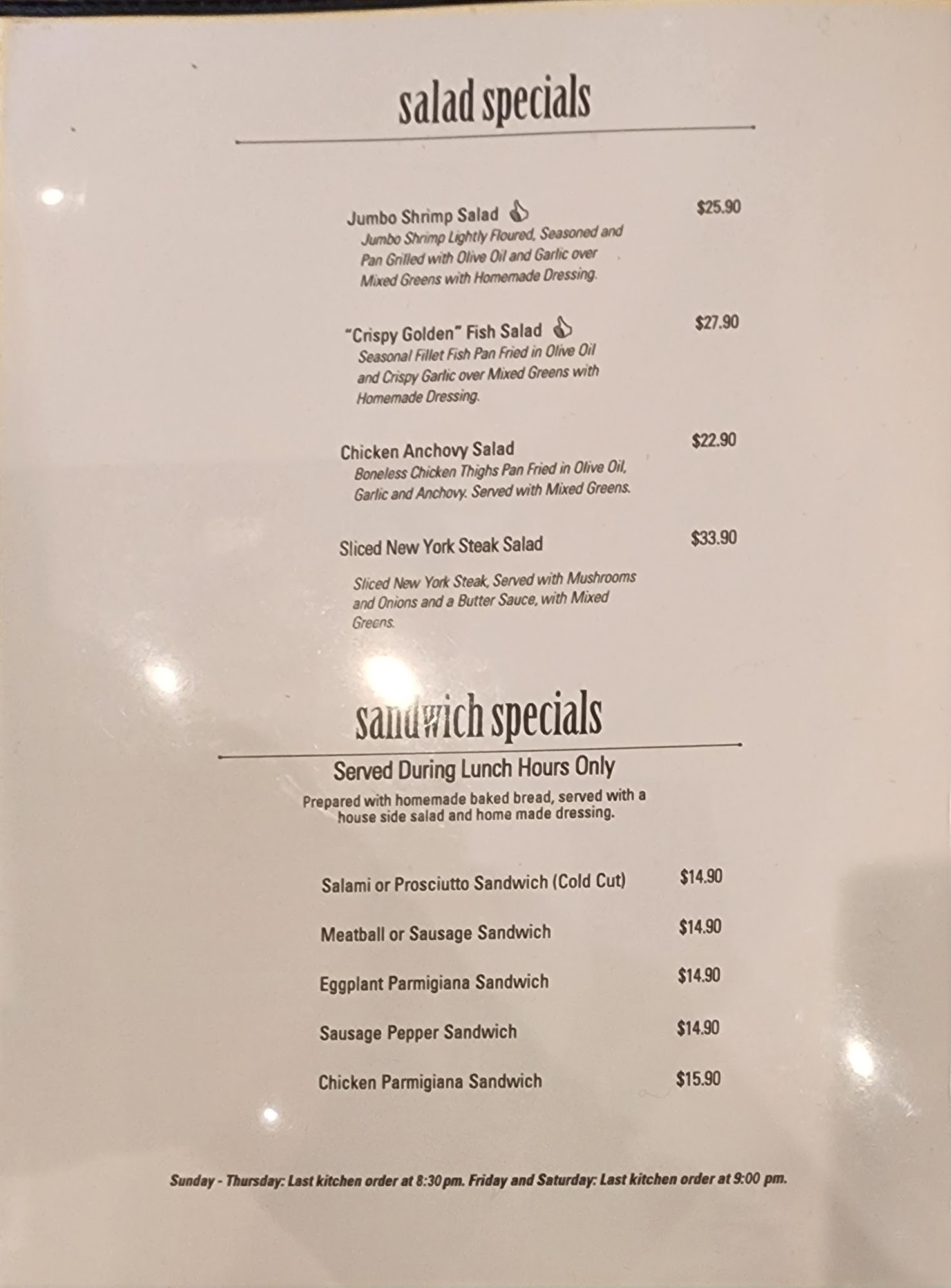 salad specials

Jumbo Shrimp Salad $25.90
Jumbo Shrimp Lightly Floured, Seasoned and Pan Grilled with Olive Oil and Garlic over Mixed Greens with Homemade Dressing.

"Crispy Golden" Fish Salad $27.90
Seasonal Fillet Fish Pan Fried in Olive Oil and Crispy Garlic over Mixed Greens with Homemade Dressing.

Chicken Anchovy Salad $22.90
Boneless Chicken Thighs Pan Fried in Olive Oil, Garlic and Anchovy. Served with Mixed Greens.

Sliced New York Steak Salad $33.90

Sliced New York Steak, Served with Mushrooms and Onions and a Butter Sauce, with Mixed Greens.

sandwich specials

Served During Lunch Hours Only

Prepared with homemade baked bread, served with a house side salad and home made dressing.

Salami or Prosciutto Sandwich (Cold Cut) $14.90

Meatball or Sausage Sandwich $14.90

Eggplant Parmigiana Sandwich $14.90

Sausage Pepper Sandwich $14.90

Chicken Parmigiana Sandwich $15.90

Sunday - Thursday: Last kitchen order at 8:30pm. Friday and Saturday: Last kitchen order at 9:00 pm.